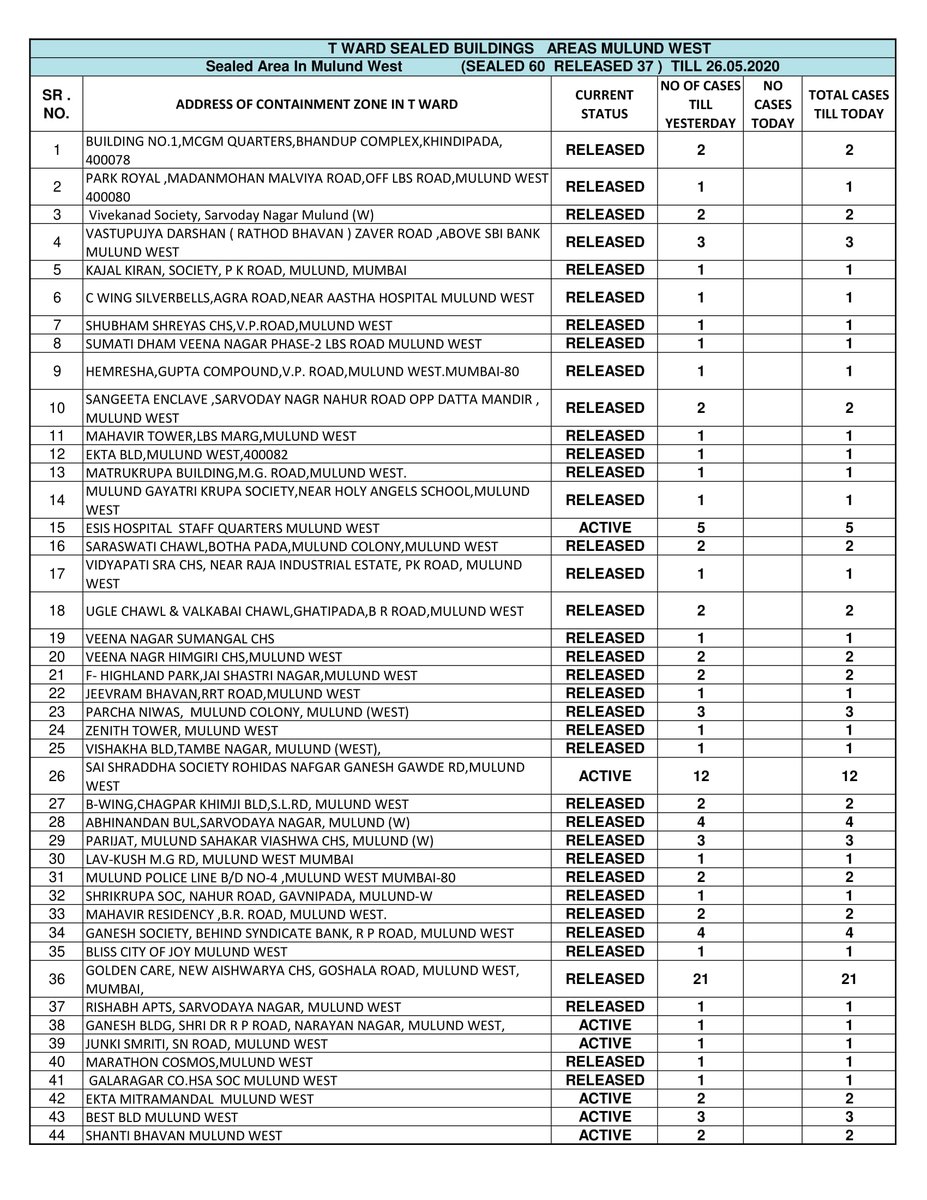 T WARD SEALED BUILDINGS AREAS MULUND WEST

Sealed Area In Mulund West (SEALED 60 RELEASED 37 ) TILL 26.05.2020

| SR . NO. | ADDRESS OF CONTAINMENT ZONE IN T WARD | CURRENT STATUS | NO OF CASES TILL YESTERDAY | NO CASES TODAY | TOTAL CASES TILL TODAY |
|---|---|---|---|---|---|
| 1 | BUILDING NO.1,MCGM QUARTERS,BHANDUP COMPLEX,KHINDIPADA, 400078 | RELEASED | 2 | | 2 |
| 2 | PARK ROYAL ,MADANMOHAN MALVIYA ROAD,OFF LBS ROAD,MULUND WEST 400080 | RELEASED | 1 | | 1 |
| 3 | Vivekanad Society, Sarvoday Nagar Mulund (W) | RELEASED | 2 | | 2 |
| 4 | VASTUPUJYA DARSHAN ( RATHOD BHAVAN ) ZAVER ROAD ,ABOVE SBI BANK MULUND WEST | RELEASED | 3 | | 3 |
| 5 | KAJAL KIRAN, SOCIETY, P K ROAD, MULUND, MUMBAI | RELEASED | 1 | | 1 |
| 6 | C WING SILVERBELLS,AGRA ROAD,NEAR AASTHA HOSPITAL MULUND WEST | RELEASED | 1 | | 1 |
| 7 | SHUBHAM SHREYAS CHS,V.P.ROAD,MULUND WEST | RELEASED | 1 | | 1 |
| 8 | SUMATI DHAM VEENA NAGAR PHASE-2 LBS ROAD MULUND WEST | RELEASED | 1 | | 1 |
| 9 | HEMRESHA,GUPTA COMPOUND,V.P. ROAD,MULUND WEST.MUMBAI-80 | RELEASED | 1 | | 1 |
| 10 | SANGEETA ENCLAVE ,SARVODAY NAGR NAHUR ROAD OPP DATTA MANDIR , MULUND WEST | RELEASED | 2 | | 2 |
| 11 | MAHAVIR TOWER,LBS MARG,MULUND WEST | RELEASED | 1 | | 1 |
| 12 | EKTA BLD,MULUND WEST,400082 | RELEASED | 1 | | 1 |
| 13 | MATRUKRUPA BUILDING,M.G. ROAD,MULUND WEST. | RELEASED | 1 | | 1 |
| 14 | MULUND GAYATRI KRUPA SOCIETY,NEAR HOLY ANGELS SCHOOL,MULUND WEST | RELEASED | 1 | | 1 |
| 15 | ESIS HOSPITAL STAFF QUARTERS MULUND WEST | ACTIVE | 5 | | 5 |
| 16 | SARASWATI CHAWL,BOTHA PADA,MULUND COLONY,MULUND WEST | RELEASED | 2 | | 2 |
| 17 | VIDYAPATI SRA CHS, NEAR RAJA INDUSTRIAL ESTATE, PK ROAD, MULUND WEST | RELEASED | 1 | | 1 |
| 18 | UGLE CHAWL & VALKABAI CHAWL,GHATIPADA,B R ROAD,MULUND WEST | RELEASED | 2 | | 2 |
| 19 | VEENA NAGAR SUMANGAL CHS | RELEASED | 1 | | 1 |
| 20 | VEENA NAGR HIMGIRI CHS,MULUND WEST | RELEASED | 2 | | 2 |
| 21 | F- HIGHLAND PARK,JAI SHASTRI NAGAR,MULUND WEST | RELEASED | 2 | | 2 |
| 22 | JEEVRAM BHAVAN,RRT ROAD,MULUND WEST | RELEASED | 1 | | 1 |
| 23 | PARCHA NIWAS, MULUND COLONY, MULUND (WEST) | RELEASED | 3 | | 3 |
| 24 | ZENITH TOWER, MULUND WEST | RELEASED | 1 | | 1 |
| 25 | VISHAKHA BLD,TAMBE NAGAR, MULUND (WEST), | RELEASED | 1 | | 1 |
| 26 | SAI SHRADDHA SOCIETY ROHIDAS NAFGAR GANESH GAWDE RD,MULUND WEST | ACTIVE | 12 | | 12 |
| 27 | B-WING,CHAGPAR KHIMJI BLD,S.L.RD, MULUND WEST | RELEASED | 2 | | 2 |
| 28 | ABHINANDAN BUL,SARVODAYA NAGAR, MULUND (W) | RELEASED | 4 | | 4 |
| 29 | PARIJAT, MULUND SAHAKAR VIASHWA CHS, MULUND (W) | RELEASED | 3 | | 3 |
| 30 | LAV-KUSH M.G RD, MULUND WEST MUMBAI | RELEASED | 1 | | 1 |
| 31 | MULUND POLICE LINE B/D NO-4 ,MULUND WEST MUMBAI-80 | RELEASED | 2 | | 2 |
| 32 | SHRIKRUPA SOC, NAHUR ROAD, GAVNIPADA, MULUND-W | RELEASED | 1 | | 1 |
| 33 | MAHAVIR RESIDENCY ,B.R. ROAD, MULUND WEST. | RELEASED | 2 | | 2 |
| 34 | GANESH SOCIETY, BEHIND SYNDICATE BANK, R P ROAD, MULUND WEST | RELEASED | 4 | | 4 |
| 35 | BLISS CITY OF JOY MULUND WEST | RELEASED | 1 | | 1 |
| 36 | GOLDEN CARE, NEW AISHWARYA CHS, GOSHALA ROAD, MULUND WEST, MUMBAI, | RELEASED | 21 | | 21 |
| 37 | RISHABH APTS, SARVODAYA NAGAR, MULUND WEST | RELEASED | 1 | | 1 |
| 38 | GANESH BLDG, SHRI DR R P ROAD, NARAYAN NAGAR, MULUND WEST, | ACTIVE | 1 | | 1 |
| 39 | JUNKI SMRITI, SN ROAD, MULUND WEST | ACTIVE | 1 | | 1 |
| 40 | MARATHON COSMOS,MULUND WEST | RELEASED | 1 | | 1 |
| 41 | GALARAGAR CO.HSA SOC MULUND WEST | RELEASED | 1 | | 1 |
| 42 | EKTA MITRAMANDAL MULUND WEST | ACTIVE | 2 | | 2 |
| 43 | BEST BLD MULUND WEST | ACTIVE | 3 | | 3 |
| 44 | SHANTI BHAVAN MULUND WEST | ACTIVE | 2 | | 2 |